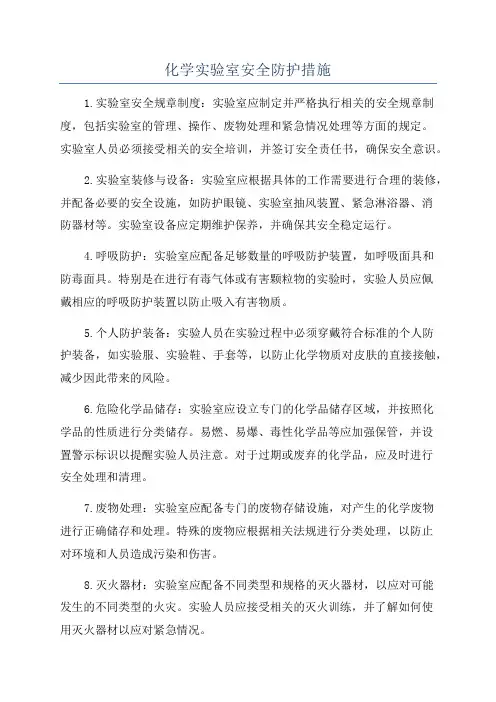 化学实验室安全防护措施

1.实验室安全规章制度：实验室应制定并严格执行相关的安全规章制度，包括实验室的管理、操作、废物处理和紧急情况处理等方面的规定。实验室人员必须接受相关的安全培训，并签订安全责任书，确保安全意识。

2.实验室装修与设备：实验室应根据具体的工作需要进行合理的装修，并配备必要的安全设施，如防护眼镜、实验室抽风装置、紧急淋浴器、消防器材等。实验室设备应定期维护保养，并确保其安全稳定运行。

4.呼吸防护：实验室应配备足够数量的呼吸防护装置，如呼吸面具和防毒面具。特别是在进行有毒气体或有害颗粒物的实验时，实验人员应佩戴相应的呼吸防护装置以防止吸入有害物质。

5.个人防护装备：实验人员在实验过程中必须穿戴符合标准的个人防护装备，如实验服、实验鞋、手套等，以防止化学物质对皮肤的直接接触，减少因此带来的风险。

6.危险化学品储存：实验室应设立专门的化学品储存区域，并按照化学品的性质进行分类储存。易燃、易爆、毒性化学品等应加强保管，并设置警示标识以提醒实验人员注意。对于过期或废弃的化学品，应及时进行安全处理和清理。

7.废物处理：实验室应配备专门的废物存储设施，对产生的化学废物进行正确储存和处理。特殊的废物应根据相关法规进行分类处理，以防止对环境和人员造成污染和伤害。

8.灭火器材：实验室应配备不同类型和规格的灭火器材，以应对可能发生的不同类型的火灾。实验人员应接受相关的灭火训练，并了解如何使用灭火器材以应对紧急情况。